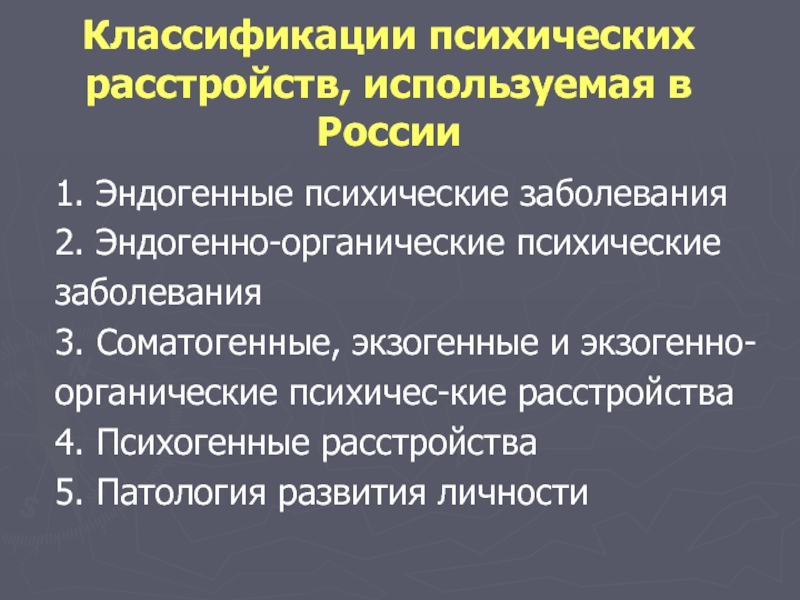 Классификации психических расстройств, используемая в России

1. Эндогенные психические заболевания

2. Эндогенно-органические психические заболевания

3. Соматогенные, экзогенные и экзогенно-органические психичес-кие расстройства

4. Психогенные расстройства

5. Патология развития личности